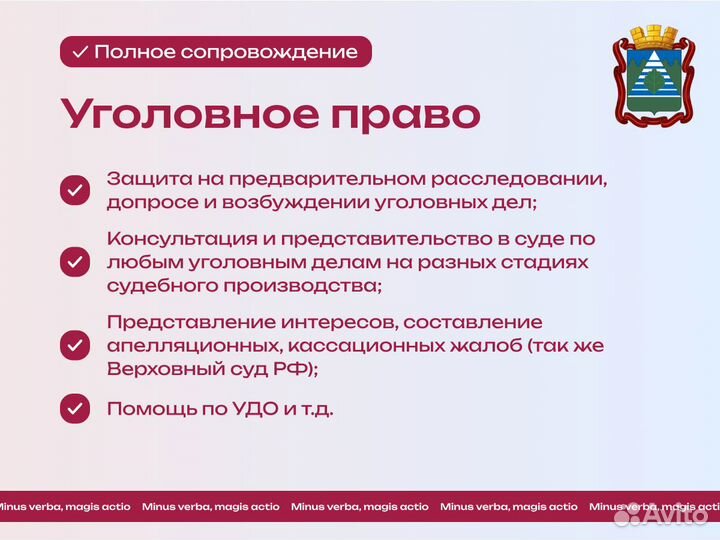 ✓ Полное сопровождение

Уголовное право

Защита на предварительном расследовании, допросе и возбуждении уголовных дел;

Консультация и представительство в суде по любым уголовным делам на разных стадиях судебного производства;

Представление интересов, составление апелляционных, кассационных жалоб (так же Верховный суд РФ);

Помощь по УДО и т.д.

Minus verba, magis actio Minus verba, magis actio Minus verba, magis actio Minus verba, magis actio Minus verba, magis actio

Avito